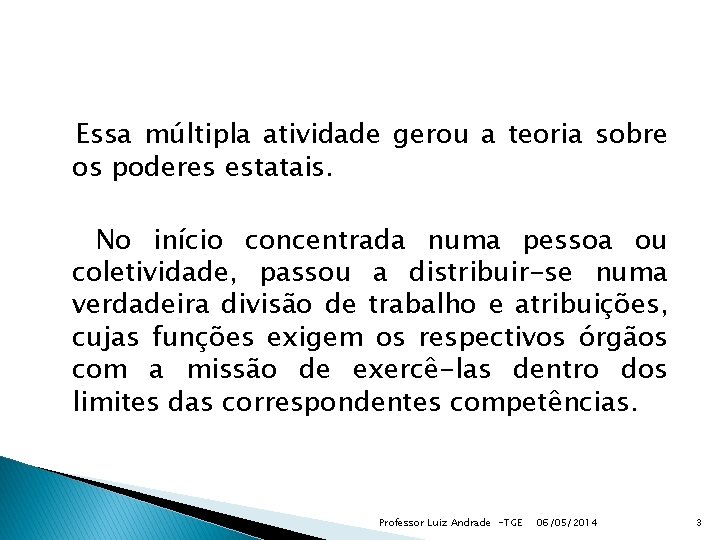 Essa múltipla atividade gerou a teoria sobre os poderes estatais.

No início concentrada numa pessoa ou coletividade, passou a distribuir-se numa verdadeira divisão de trabalho e atribuições, cujas funções exigem os respectivos órgãos com a missão de exercê-las dentro dos limites das correspondentes competências.

Professor Luiz Andrade -TGE 06/05/2014 3